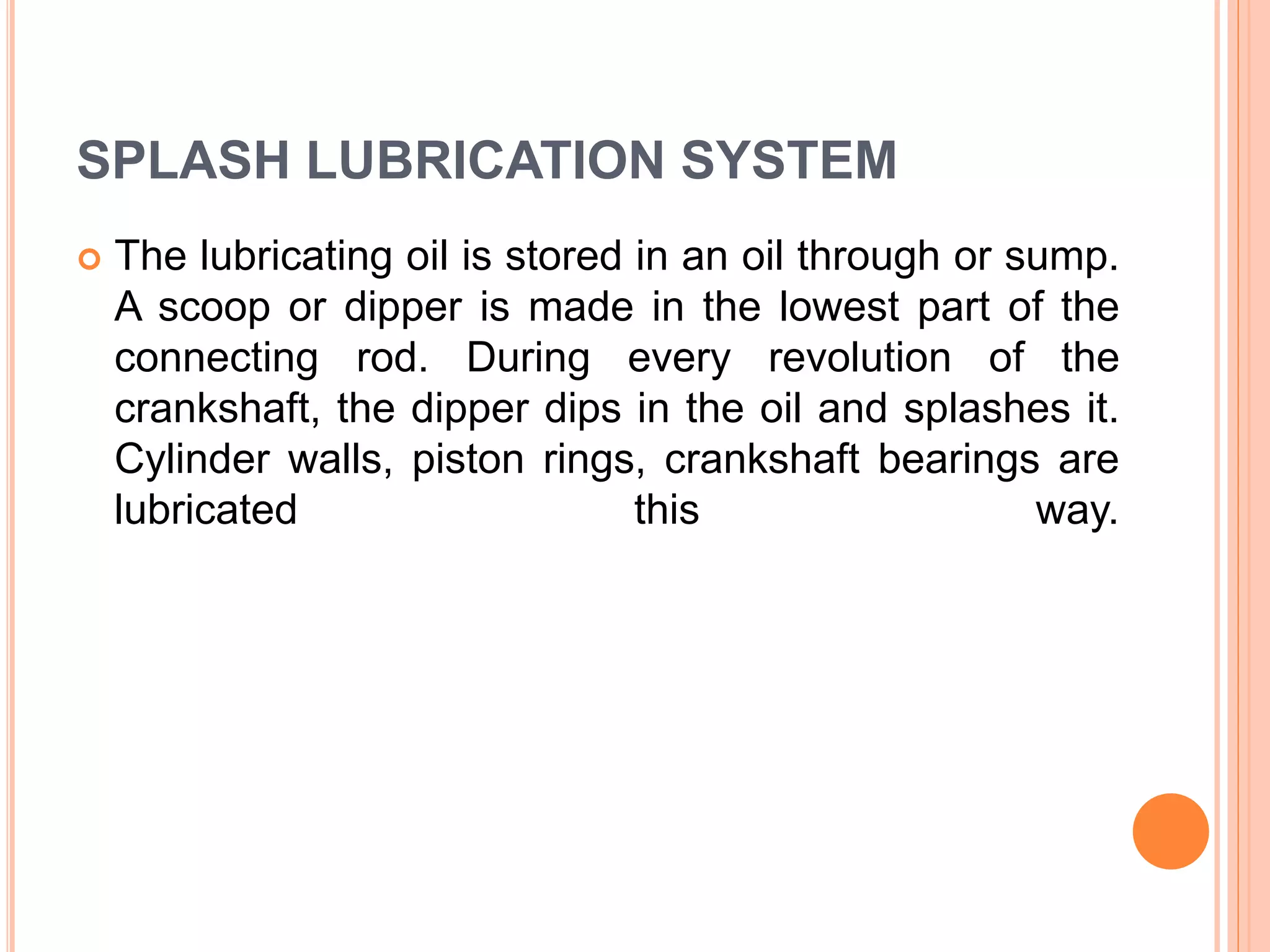 SPLASH LUBRICATION SYSTEM

The lubricating oil is stored in an oil through or sump. A scoop or dipper is made in the lowest part of the connecting rod. During every revolution of the crankshaft, the dipper dips in the oil and splashes it. Cylinder walls, piston rings, crankshaft bearings are lubricated this way.